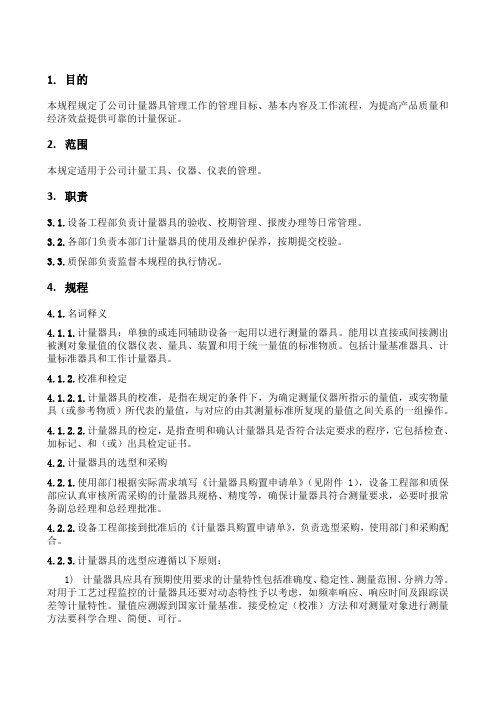 1. 目的

本规程规定了公司计量器具管理工作的管理目标、基本内容及工作流程，为提高产品质量和经济效益提供可靠的计量保证。

2. 范围

本规定适用于公司计量工具、仪器、仪表的管理。

3. 职责

3.1. 设备工程部负责计量器具的验收、校期管理、报废办理等日常管理。

3.2. 各部门负责本部门计量器具的使用及维护保养，按期提交校验。

3.3. 质保部负责监督本规程的执行情况。

4. 规程

4.1. 名词释义

4.1.1. 计量器具：单独的或连同辅助设备一起用以进行测量的器具。能用以直接或间接测出被测对象量值的仪器仪表、量具、装置和用于统一量值的标准物质。包括计量基准器具、计量标准器具和工作计量器具。

4.1.2. 校准和检定

4.1.2.1. 计量器具的校准，是指在规定的条件下，为确定测量仪器所指示的量值，或实物量具（或参考物质）所代表的量值，与对应的由其测量标准所复现的量值之间关系的一组操作。

4.1.2.2. 计量器具的检定，是指查明和确认计量器具是否符合法定要求的程序，它包括检查、加标记、和（或）出具检定证书。

4.2. 计量器具的选型和采购

4.2.1. 使用部门根据实际需求填写《计量器具购置申请单》（见附件 1），设备工程部和质保部应认真审核所需采购的计量器具规格、精度等，确保计量器具符合测量要求，必要时报常务副总经理和总经理批准。

4.2.2. 设备工程部接到批准后的《计量器具购置申请单》，负责选型采购，使用部门和采购配合。

4.2.3. 计量器具的选型应遵循以下原则：

1) 计量器具应具有预期使用要求的计量特性包括准确度、稳定性、测量范围、分辨力等。对用于工艺过程监控的计量器具还要对动态特性予以考虑，如频率响应、响应时间及跟踪误差等计量特性。量值应溯源到国家计量基准。接受检定（校准）方法和对测量对象进行测量方法要科学合理、简便、可行。